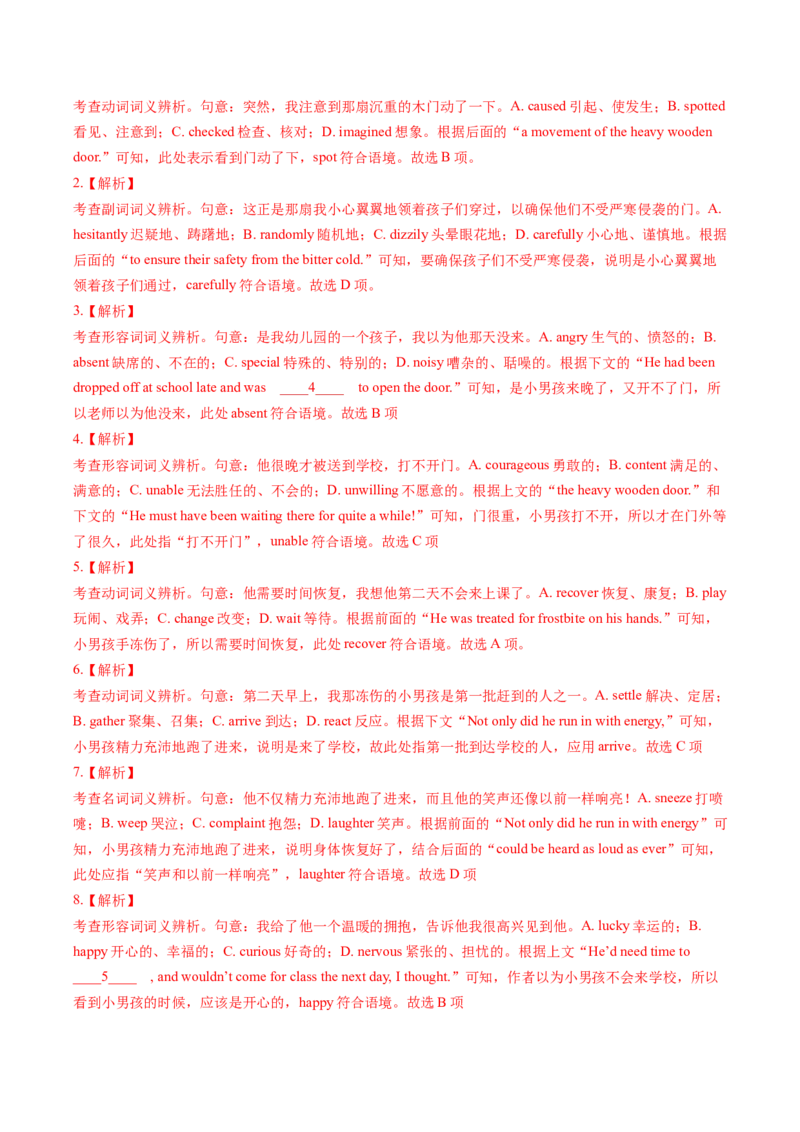 考查动词词义辨析。句意：突然，我注意到那扇沉重的木门动了一下。A. caused 引起、使发生；B. spotted 看见、注意到；C. checked 检查、核对；D. imagined 想象。根据后面的“a movement of the heavy wooden door.”可知，此处表示看到门动了下，spot 符合语境。故选 B 项。

2.【解析】

考查副词词义辨析。句意：这正是那扇我小心翼翼地领着孩子们穿过，以确保他们不受严寒侵袭的门。A. hesitantly 迟疑地、踌躇地；B. randomly 随机地；C. dizzily 头晕眼花地；D. carefully 小心地、谨慎地。根据后面的“to ensure their safety from the bitter cold.”可知，要确保孩子们不受严寒侵袭，说明是小心翼翼地领着孩子们通过，carefully 符合语境。故选 D 项。

3.【解析】

考查形容词词义辨析。句意：是我幼儿园的一个孩子，我以为他那天没来。A. angry 生气的、愤怒的；B. absent 缺席的、不在的；C. special 特殊的、特别的；D. noisy 嘈杂的、聒噪的。根据下文的“He had been dropped off at school late and was ____4____ to open the door.”可知，是小男孩来晚了，又开不了门，所以老师以为他没来，此处 absent 符合语境。故选 B 项

4.【解析】

考查形容词词义辨析。句意：他很晚才被送到学校，打不开门。A. courageous 勇敢的；B. content 满足的、满意的；C. unable 无法胜任的、不会的；D. unwilling 不愿意的。根据上文的“the heavy wooden door.”和下文的“He must have been waiting there for quite a while!”可知，门很重，小男孩打不开，所以才在门外等了很久，此处指“打不开门”，unable 符合语境。故选 C 项

5.【解析】

考查动词词义辨析。句意：他需要时间恢复，我想他第二天不会来上课了。A. recover 恢复、康复；B. play 玩闹、戏弄；C. change 改变；D. wait 等待。根据前面的“He was treated for frostbite on his hands.”可知，小男孩手冻伤了，所以需要时间恢复，此处 recover 符合语境。故选 A 项。

6.【解析】

考查动词词义辨析。句意：第二天早上，我那冻伤的小男孩是第一批赶到的人之一。A. settle 解决、定居；B. gather 聚集、召集；C. arrive 到达；D. react 反应。根据下文“Not only did he run in with energy,”可知，小男孩精力充沛地跑了进来，说明是来了学校，故此处指第一批到达学校的人，应用 arrive。故选 C 项

7.【解析】

考查名词词义辨析。句意：他不仅精力充沛地跑了进来，而且他的笑声还像以前一样响亮！A. sneeze 打喷嚏；B. weep 哭泣；C. complaint 抱怨；D. laughter 笑声。根据前面的“Not only did he run in with energy”可知，小男孩精力充沛地跑了进来，说明身体恢复好了，结合后面的“could be heard as loud as ever”可知，此处应指“笑声和以前一样响亮”，laughter 符合语境。故选 D 项

8.【解析】

考查形容词词义辨析。句意：我给了他一个温暖的拥抱，告诉他我很高兴见到他。A. lucky 幸运的；B. happy 开心的、幸福的；C. curious 好奇的；D. nervous 紧张的、担忧的。根据上文“He'd need time to ____5____ , and wouldn't come for class the next day, I thought.”可知，作者以为小男孩不会来学校，所以看到小男孩的时候，应该是开心的，happy 符合语境。故选 B 项